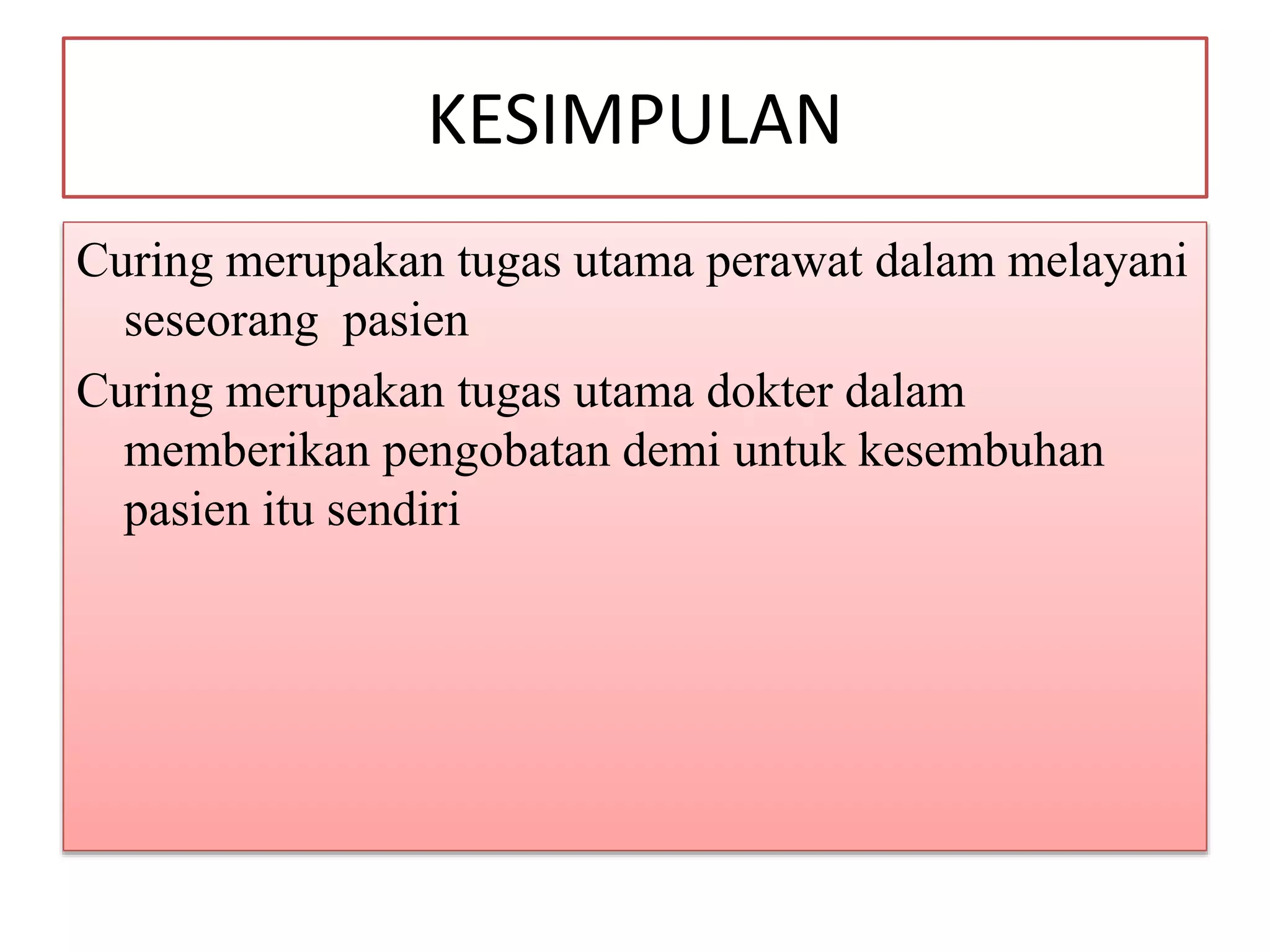 KESIMPULAN

Curing merupakan tugas utama perawat dalam melayani seseorang  pasien

Curing merupakan tugas utama dokter dalam memberikan pengobatan demi untuk kesembuhan pasien itu sendiri